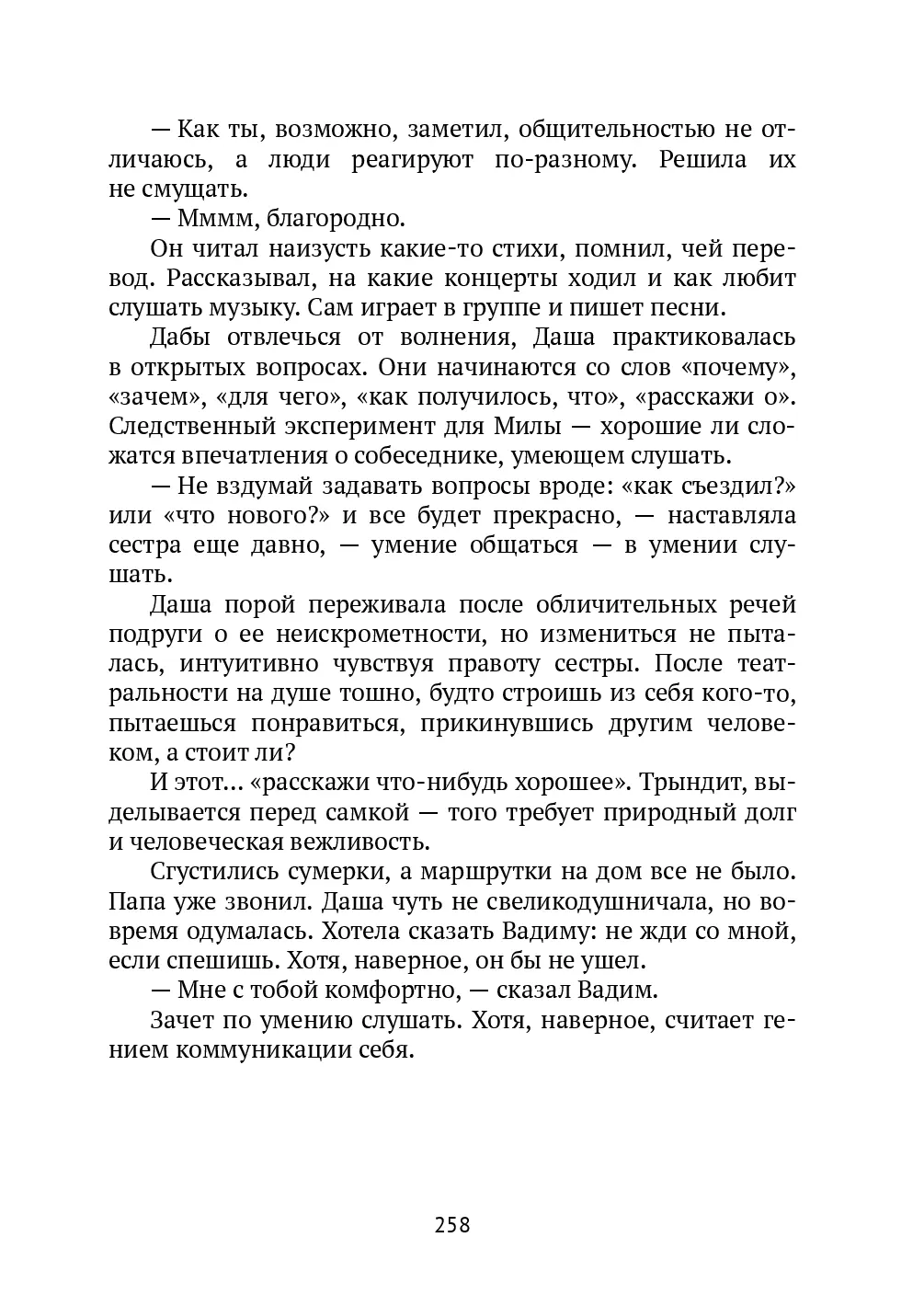 — Как ты, возможно, заметил, общительностью не отличаюсь, а люди реагируют по-разному. Решила их не смущать.

— Мммм, благородно.

Он читал наизусть какие-то стихи, помнил, чей перевод. Рассказывал, на какие концерты ходил и как любит слушать музыку. Сам играет в группе и пишет песни.

Дабы отвлечься от волнения, Даша практиковалась в открытых вопросах. Они начинаются со слов «почему», «зачем», «для чего», «как получилось, что», «расскажи о». Следственный эксперимент для Милы — хорошие ли сложатся впечатления о собеседнике, умеющем слушать.

— Не вздумай задавать вопросы вроде: «как съездил?» или «что нового?» и все будет прекрасно, — наставляла сестра еще давно, — умение общаться — в умении слушать.

Даша порой переживала после обличительных речей подруги о ее неискрометности, но измениться не пыталась, интуитивно чувствуя правоту сестры. После театральности на душе тошно, будто строишь из себя кого-то, пытаешься понравиться, прикинувшись другим человеком, а стоит ли?

И этот… «расскажи что-нибудь хорошее». Трындит, выделывается перед самкой — того требует природный долг и человеческая вежливость.

Сгустились сумерки, а маршрутки на дом все не было. Папа уже звонил. Даша чуть не свеликодушничала, но вовремя одумалась. Хотела сказать Вадиму: не жди со мной, если спешишь. Хотя, наверное, он бы не ушел.

— Мне с тобой комфортно, — сказал Вадим.

Зачет по умению слушать. Хотя, наверное, считает гением коммуникации себя.

258